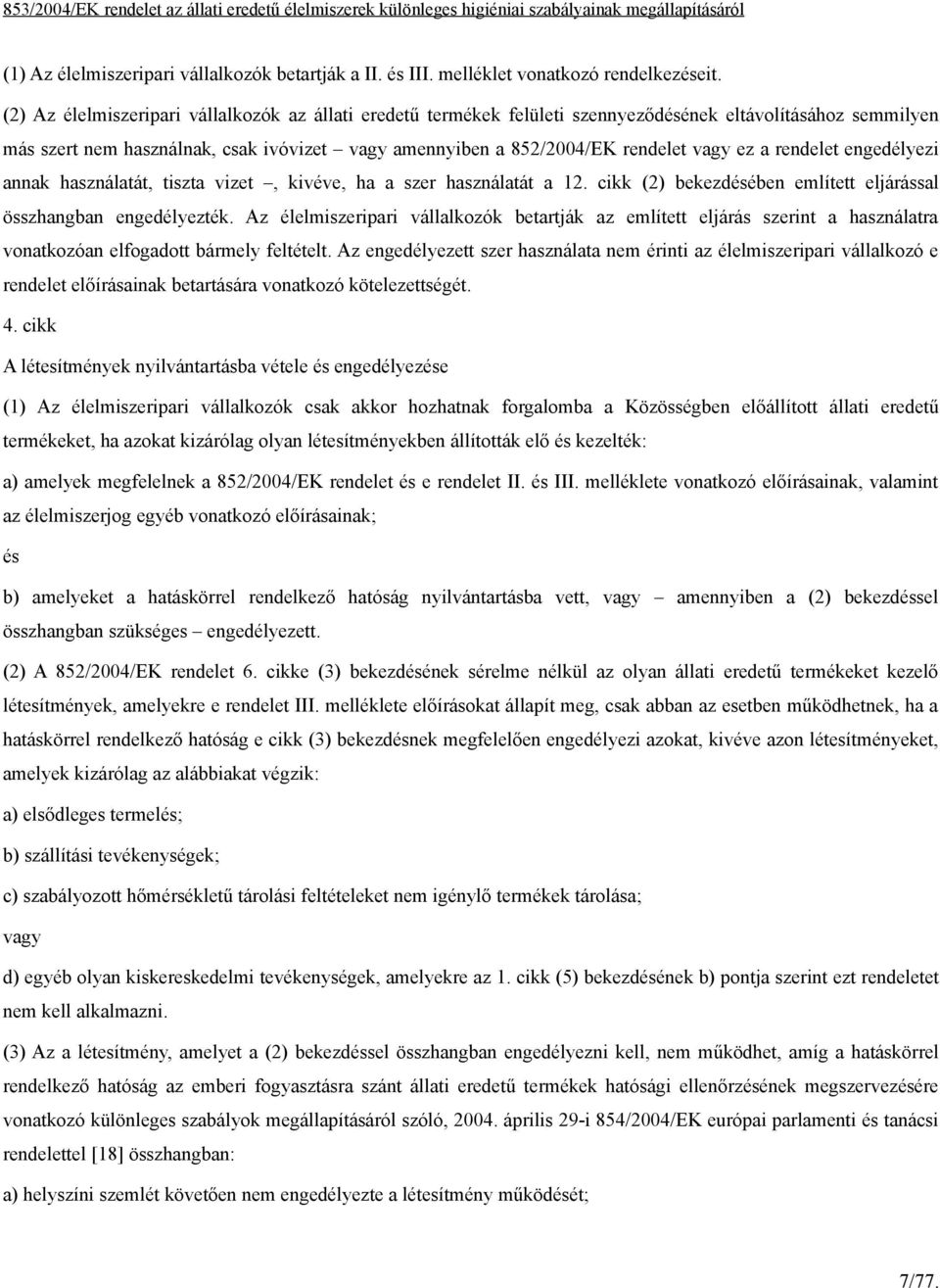 853/2004/EK rendelet az állati eredetű élelmiszerek különleges higiéniai szabályainak megállapításáról

(1) Az élelmiszeripari vállalkozók betartják a II. és III. melléklet vonatkozó rendelkezéseit.

(2) Az élelmiszeripari vállalkozók az állati eredetű termékek felületi szennyeződésének eltávolításához semmilyen más szert nem használnak, csak ivóvizet – vagy amennyiben a 852/2004/EK rendelet vagy ez a rendelet engedélyezi annak használatát, tiszta vizet –, kivéve, ha a szer használatát a 12. cikk (2) bekezdésében említett eljárással összhangban engedélyezték. Az élelmiszeripari vállalkozók betartják az említett eljárás szerint a használatra vonatkozóan elfogadott bármely feltételt. Az engedélyezett szer használata nem érinti az élelmiszeripari vállalkozó e rendelet előírásainak betartására vonatkozó kötelezettségét.

4. cikk

A létesítmények nyilvántartásba vétele és engedélyezése

(1) Az élelmiszeripari vállalkozók csak akkor hozhatnak forgalomba a Közösségben előállított állati eredetű termékeket, ha azokat kizárólag olyan létesítményekben állították elő és kezelték:

a) amelyek megfelelnek a 852/2004/EK rendelet és e rendelet II. és III. melléklete vonatkozó előírásainak, valamint az élelmiszerjog egyéb vonatkozó előírásainak;

és

b) amelyeket a hatáskörrel rendelkező hatóság nyilvántartásba vett, vagy – amennyiben a (2) bekezdéssel összhangban szükséges – engedélyezett.

(2) A 852/2004/EK rendelet 6. cikke (3) bekezdésének sérelme nélkül az olyan állati eredetű termékeket kezelő létesítmények, amelyekre e rendelet III. melléklete előírásokat állapít meg, csak abban az esetben működhetnek, ha a hatáskörrel rendelkező hatóság e cikk (3) bekezdésnek megfelelően engedélyezi azokat, kivéve azon létesítményeket, amelyek kizárólag az alábbiakat végzik:

a) elsődleges termelés;

b) szállítási tevékenységek;

c) szabályozott hőmérsékletű tárolási feltételeket nem igénylő termékek tárolása;

vagy

d) egyéb olyan kiskereskedelmi tevékenységek, amelyekre az 1. cikk (5) bekezdésének b) pontja szerint ezt rendeletet nem kell alkalmazni.

(3) Az a létesítmény, amelyet a (2) bekezdéssel összhangban engedélyezni kell, nem működhet, amíg a hatáskörrel rendelkező hatóság az emberi fogyasztásra szánt állati eredetű termékek hatósági ellenőrzésének megszervezésére vonatkozó különleges szabályok megállapításáról szóló, 2004. április 29-i 854/2004/EK európai parlamenti és tanácsi rendelettel [18] összhangban:

a) helyszíni szemlét követően nem engedélyezte a létesítmény működését;

7/77.